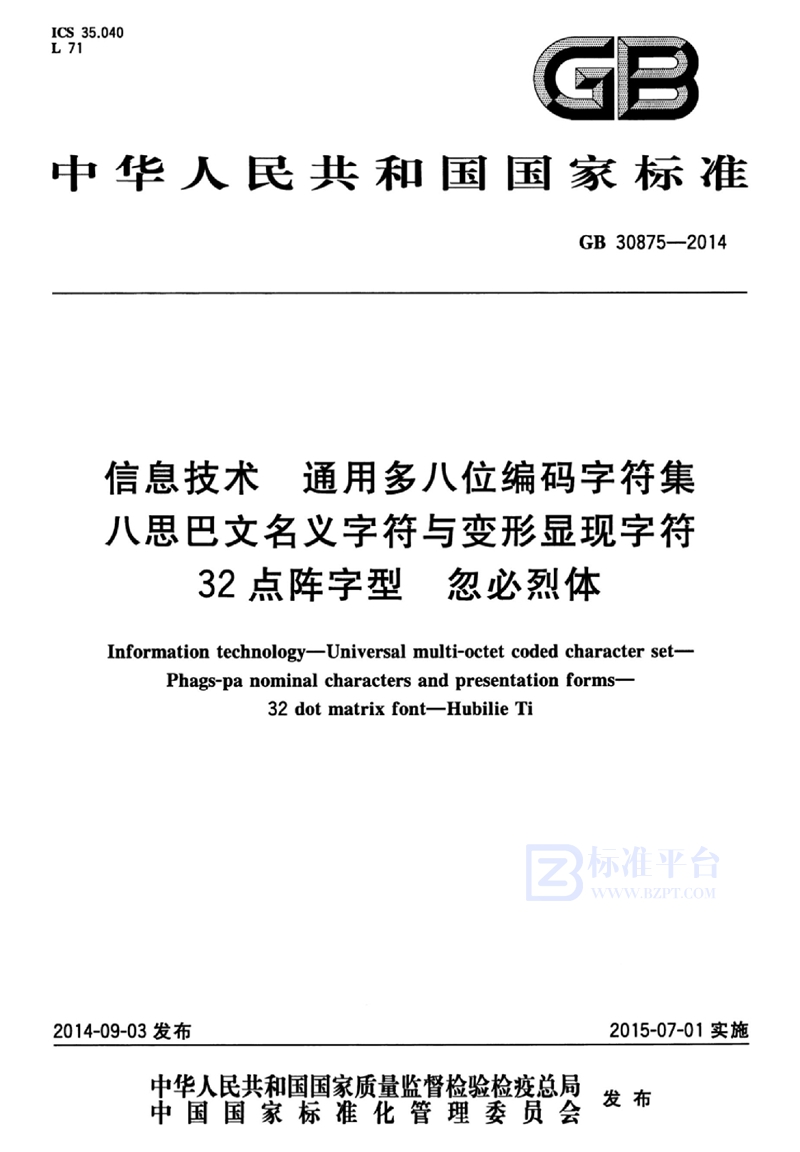 ICS 35.040
L 71

GB

中华人民共和国国家标准

GB 30875—2014

信息技术 通用多八位编码字符集
八思巴文名义字符与变形显现字符
32点阵字型 忽必烈体

Information technology—Universal multi-octet coded character set—
Phags-pa nominal characters and presentation forms—
32 dot matrix font—Hubilie Ti

标准平台
WWW.BZPT.COM

2014-09-03 发布

2015-07-01 实施

中华人民共和国国家质量监督检验检疫总局
中国国家标准化管理委员会
发布